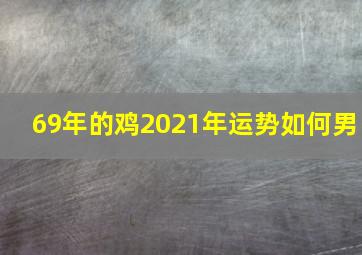 69年的鸡2021年运势如何男